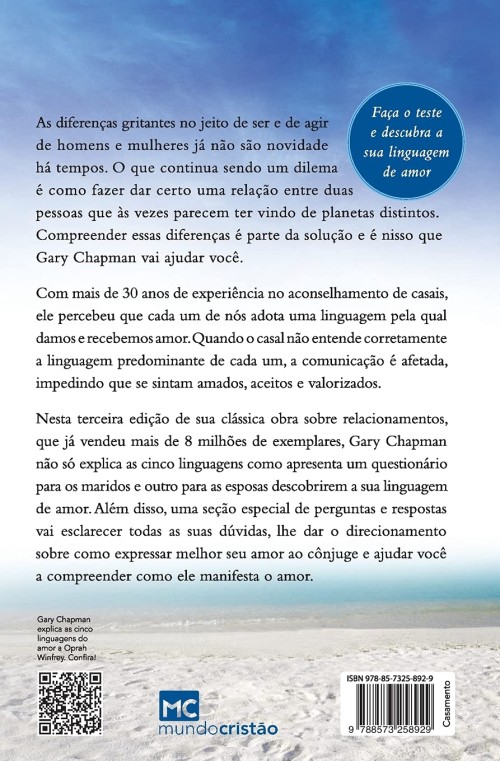 Faça o teste e descubra a sua linguagem de amor

As diferenças gritantes no jeito de ser e de agir de homens e mulheres já não são novidade há tempos. O que continua sendo um dilema é como fazer dar certo uma relação entre duas pessoas que às vezes parecem ter vindo de planetas distintos. Compreender essas diferenças é parte da solução e é nisso que Gary Chapman vai ajudar você.

Com mais de 30 anos de experiência no aconselhamento de casais, ele percebeu que cada um de nós adota uma linguagem pela qual damos e recebemos amor. Quando o casal não entende corretamente a linguagem predominante de cada um, a comunicação é afetada, impedindo que se sintam amados, aceitos e valorizados.

Nesta terceira edição de sua clássica obra sobre relacionamentos, que já vendeu mais de 8 milhões de exemplares, Gary Chapman não só explica as cinco linguagens como apresenta um questionário para os maridos e outro para as esposas descobrirem a sua linguagem de amor. Além disso, uma seção especial de perguntas e respostas vai esclarecer todas as suas dúvidas, lhe dar o direcionamento sobre como expressar melhor seu amor ao cônjuge e ajudar você a compreender como ele manifesta o amor.

Gary Chapman explica as cinco linguagens do amor a Oprah Winfrey. Confira!

MC
mundocristão

ISBN 978-85-7325-892-9
9 788573 258929
Casamento